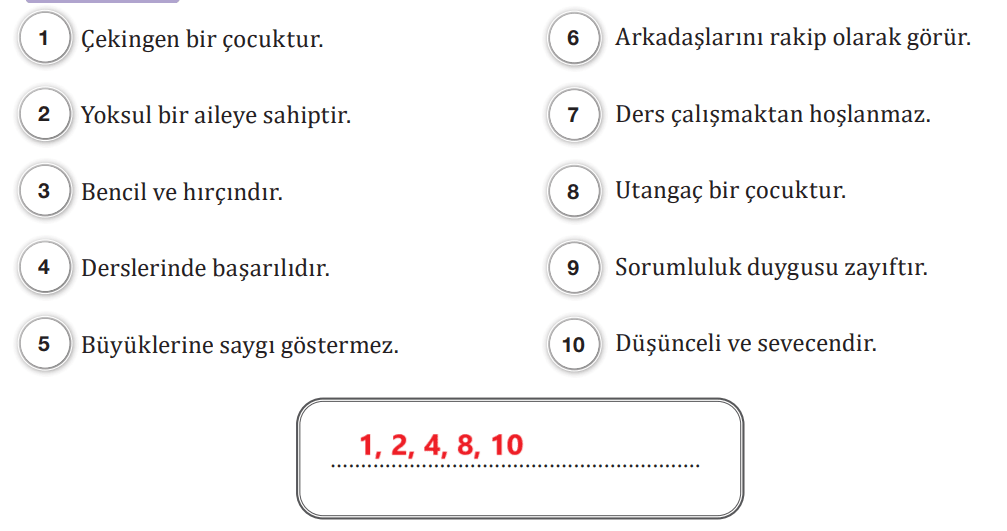 1 Çekingen bir çocuktur.

2 Yoksul bir aileye sahiptir.

3 Bencil ve hırçındır.

4 Derslerinde başarılıdır.

5 Büyüklerine saygı göstermez.

6 Arkadaşlarını rakip olarak görür.

7 Ders çalışmaktan hoşlanmaz.

8 Utangaç bir çocuktur.

9 Sorumluluk duygusu zayıftır.

10 Düşünceli ve sevecendir.

1, 2, 4, 8, 10